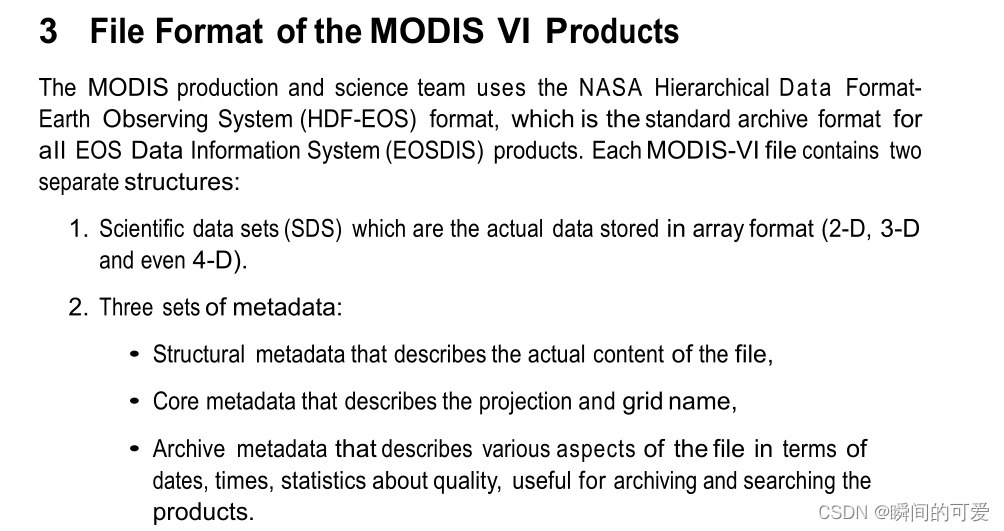 3 File Format of the MODIS VI Products

The MODIS production and science team uses the NASA Hierarchical Data Format-Earth Observing System (HDF-EOS) format, which is the standard archive format for all EOS Data Information System (EOSDIS) products. Each MODIS-VI file contains two separate structures:

1. Scientific data sets (SDS) which are the actual data stored in array format (2-D, 3-D and even 4-D).

2. Three sets of metadata:

• Structural metadata that describes the actual content of the file,

• Core metadata that describes the projection and grid name,

• Archive metadata that describes various aspects of the file in terms of dates, times, statistics about quality, useful for archiving and searching the products.

CSDN @瞬间的可爱